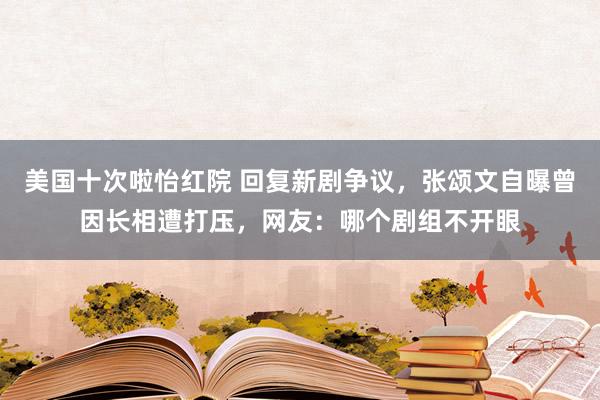 美国十次啦怡红院 回复新剧争议，张颂文自曝曾因长相遭打压，网友：哪个剧组不开眼